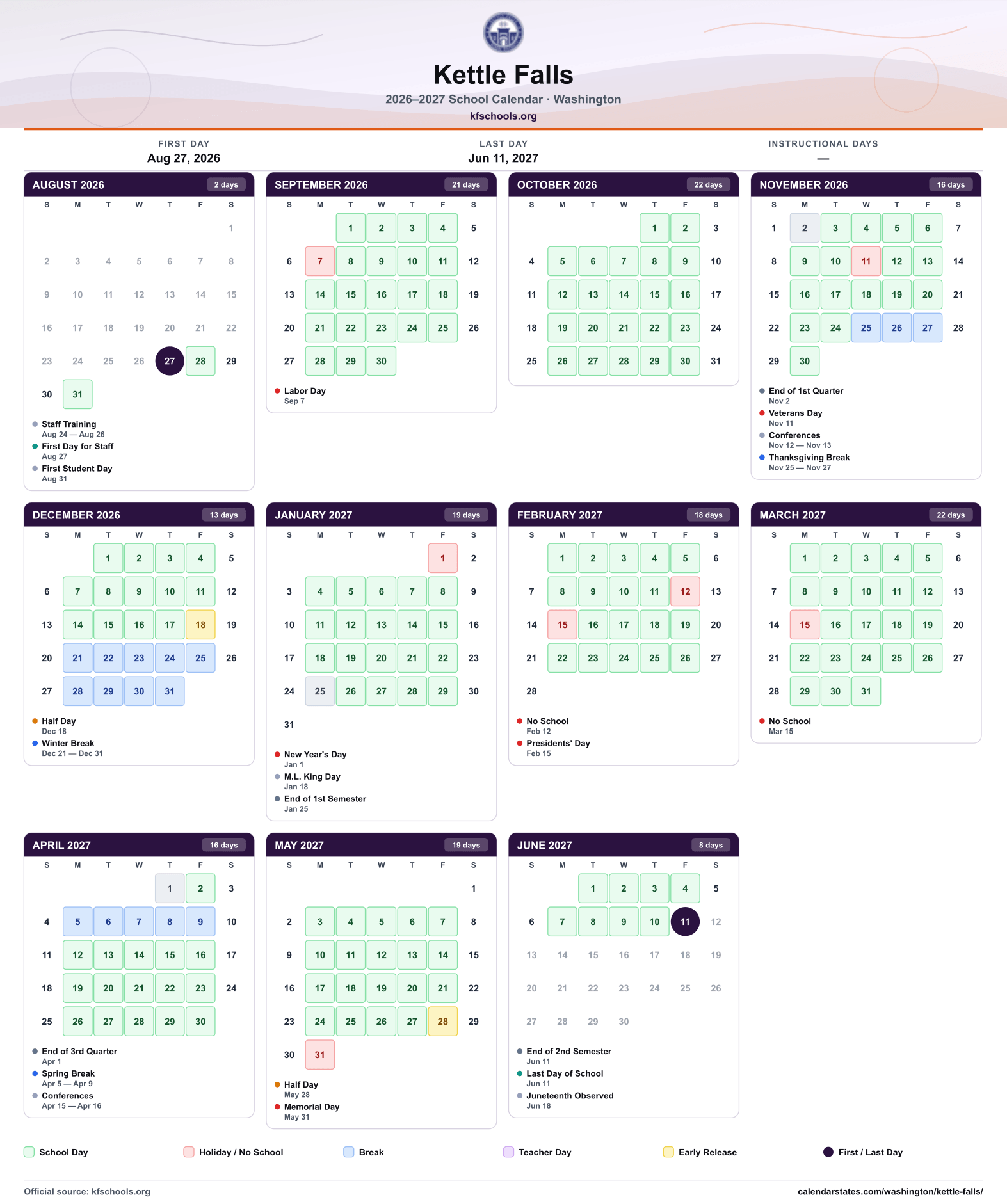 Kettle Falls
2026–2027 School Calendar · Washington
kfschools.org

FIRST DAY
Aug 27, 2026

LAST DAY
Jun 11, 2027

INSTRUCTIONAL DAYS
—

AUGUST 2026
2 days

| S | M | T | W | T | F | S |
|---|---|---|---|---|---|---|
|  |  |  |  |  |  | 1 |
| 2 | 3 | 4 | 5 | 6 | 7 | 8 |
| 9 | 10 | 11 | 12 | 13 | 14 | 15 |
| 16 | 17 | 18 | 19 | 20 | 21 | 22 |
| 23 | 24 | 25 | 26 | 27 | 28 | 29 |
| 30 | 31 |  |  |  |  |  |

• Staff Training
Aug 24 — Aug 26
• First Day for Staff
Aug 27
• First Student Day
Aug 31

SEPTEMBER 2026
21 days

| S | M | T | W | T | F | S |
|---|---|---|---|---|---|---|
|  |  | 1 | 2 | 3 | 4 | 5 |
| 6 | 7 | 8 | 9 | 10 | 11 | 12 |
| 13 | 14 | 15 | 16 | 17 | 18 | 19 |
| 20 | 21 | 22 | 23 | 24 | 25 | 26 |
| 27 | 28 | 29 | 30 |  |  |  |

• Labor Day
Sep 7

OCTOBER 2026
22 days

| S | M | T | W | T | F | S |
|---|---|---|---|---|---|---|
|  |  |  |  | 1 | 2 | 3 |
| 4 | 5 | 6 | 7 | 8 | 9 | 10 |
| 11 | 12 | 13 | 14 | 15 | 16 | 17 |
| 18 | 19 | 20 | 21 | 22 | 23 | 24 |
| 25 | 26 | 27 | 28 | 29 | 30 | 31 |

NOVEMBER 2026
16 days

| S | M | T | W | T | F | S |
|---|---|---|---|---|---|---|
| 1 | 2 | 3 | 4 | 5 | 6 | 7 |
| 8 | 9 | 10 | 11 | 12 | 13 | 14 |
| 15 | 16 | 17 | 18 | 19 | 20 | 21 |
| 22 | 23 | 24 | 25 | 26 | 27 | 28 |
| 29 | 30 |  |  |  |  |  |

• End of 1st Quarter
Nov 2
• Veterans Day
Nov 11
• Conferences
Nov 12 — Nov 13
• Thanksgiving Break
Nov 25 — Nov 27

DECEMBER 2026
13 days

| S | M | T | W | T | F | S |
|---|---|---|---|---|---|---|
|  |  | 1 | 2 | 3 | 4 | 5 |
| 6 | 7 | 8 | 9 | 10 | 11 | 12 |
| 13 | 14 | 15 | 16 | 17 | 18 | 19 |
| 20 | 21 | 22 | 23 | 24 | 25 | 26 |
| 27 | 28 | 29 | 30 | 31 |  |  |

• Half Day
Dec 18
• Winter Break
Dec 21 — Dec 31

JANUARY 2027
19 days

| S | M | T | W | T | F | S |
|---|---|---|---|---|---|---|
|  |  |  |  |  | 1 | 2 |
| 3 | 4 | 5 | 6 | 7 | 8 | 9 |
| 10 | 11 | 12 | 13 | 14 | 15 | 16 |
| 17 | 18 | 19 | 20 | 21 | 22 | 23 |
| 24 | 25 | 26 | 27 | 28 | 29 | 30 |
| 31 |  |  |  |  |  |  |

• New Year's Day
Jan 1
• M.L. King Day
Jan 18
• End of 1st Semester
Jan 25

FEBRUARY 2027
18 days

| S | M | T | W | T | F | S |
|---|---|---|---|---|---|---|
|  | 1 | 2 | 3 | 4 | 5 | 6 |
| 7 | 8 | 9 | 10 | 11 | 12 | 13 |
| 14 | 15 | 16 | 17 | 18 | 19 | 20 |
| 21 | 22 | 23 | 24 | 25 | 26 | 27 |
| 28 |  |  |  |  |  |  |

• No School
Feb 12
• Presidents' Day
Feb 15

MARCH 2027
22 days

| S | M | T | W | T | F | S |
|---|---|---|---|---|---|---|
|  | 1 | 2 | 3 | 4 | 5 | 6 |
| 7 | 8 | 9 | 10 | 11 | 12 | 13 |
| 14 | 15 | 16 | 17 | 18 | 19 | 20 |
| 21 | 22 | 23 | 24 | 25 | 26 | 27 |
| 28 | 29 | 30 | 31 |  |  |  |

• No School
Mar 15

APRIL 2027
16 days

| S | M | T | W | T | F | S |
|---|---|---|---|---|---|---|
|  |  |  |  | 1 | 2 | 3 |
| 4 | 5 | 6 | 7 | 8 | 9 | 10 |
| 11 | 12 | 13 | 14 | 15 | 16 | 17 |
| 18 | 19 | 20 | 21 | 22 | 23 | 24 |
| 25 | 26 | 27 | 28 | 29 | 30 |  |

• End of 3rd Quarter
Apr 1
• Spring Break
Apr 5 — Apr 9
• Conferences
Apr 15 — Apr 16

MAY 2027
19 days

| S | M | T | W | T | F | S |
|---|---|---|---|---|---|---|
|  |  |  |  |  |  | 1 |
| 2 | 3 | 4 | 5 | 6 | 7 | 8 |
| 9 | 10 | 11 | 12 | 13 | 14 | 15 |
| 16 | 17 | 18 | 19 | 20 | 21 | 22 |
| 23 | 24 | 25 | 26 | 27 | 28 | 29 |
| 30 | 31 |  |  |  |  |  |

• Half Day
May 28
• Memorial Day
May 31

JUNE 2027
8 days

| S | M | T | W | T | F | S |
|---|---|---|---|---|---|---|
|  |  | 1 | 2 | 3 | 4 | 5 |
| 6 | 7 | 8 | 9 | 10 | 11 | 12 |
| 13 | 14 | 15 | 16 | 17 | 18 | 19 |
| 20 | 21 | 22 | 23 | 24 | 25 | 26 |
| 27 | 28 | 29 | 30 |  |  |  |

• End of 2nd Semester
Jun 11
• Last Day of School
Jun 11
• Juneteenth Observed
Jun 18

School Day   Holiday / No School   Break   Teacher Day   Early Release   First / Last Day

Official source: kfschools.org
calendarstates.com/washington/kettle-falls/